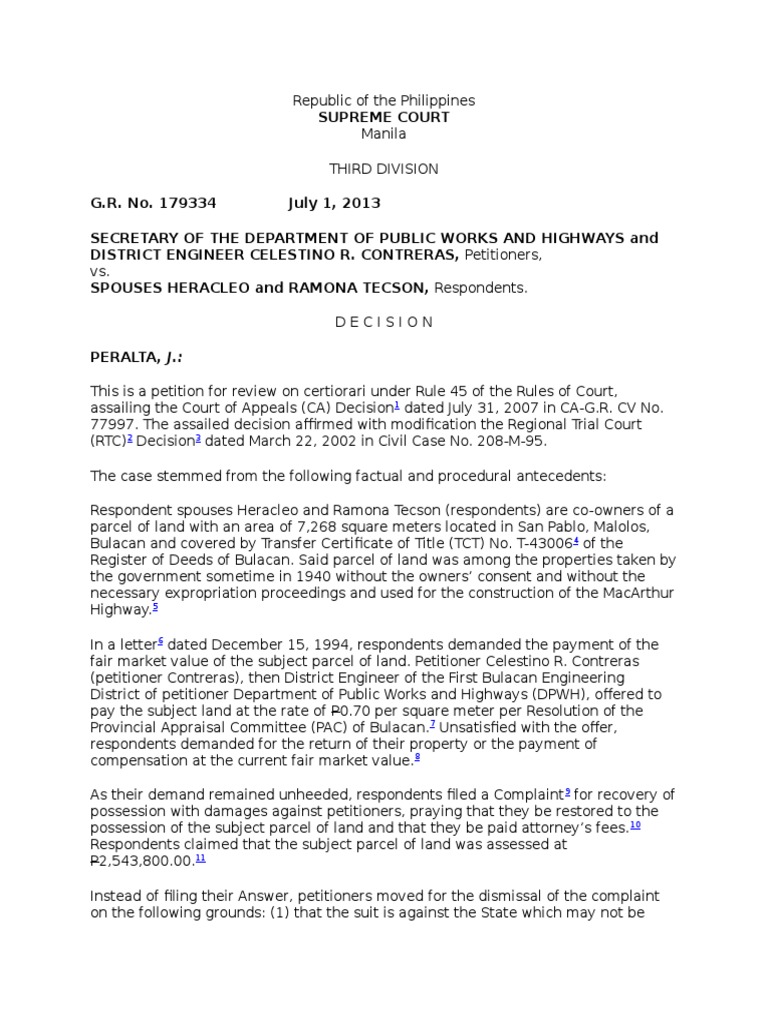 Republic of the Philippines
SUPREME COURT
Manila

THIRD DIVISION

G.R. No. 179334 July 1, 2013

SECRETARY OF THE DEPARTMENT OF PUBLIC WORKS AND HIGHWAYS and DISTRICT ENGINEER CELESTINO R. CONTRERAS, Petitioners,
vs.
SPOUSES HERACLEO and RAMONA TECSON, Respondents.

D E C I S I O N

PERALTA, J.:

This is a petition for review on certiorari under Rule 45 of the Rules of Court, assailing the Court of Appeals (CA) Decision$^{1}$ dated July 31, 2007 in CA-G.R. CV No. 77997. The assailed decision affirmed with modification the Regional Trial Court (RTC)$^{2}$ Decision$^{3}$ dated March 22, 2002 in Civil Case No. 208-M-95.

The case stemmed from the following factual and procedural antecedents:

Respondent spouses Heracleo and Ramona Tecson (respondents) are co-owners of a parcel of land with an area of 7,268 square meters located in San Pablo, Malolos, Bulacan and covered by Transfer Certificate of Title (TCT) No. T-43006$^{4}$ of the Register of Deeds of Bulacan. Said parcel of land was among the properties taken by the government sometime in 1940 without the owners' consent and without the necessary expropriation proceedings and used for the construction of the MacArthur Highway.$^{5}$

In a letter$^{6}$ dated December 15, 1994, respondents demanded the payment of the fair market value of the subject parcel of land. Petitioner Celestino R. Contreras (petitioner Contreras), then District Engineer of the First Bulacan Engineering District of petitioner Department of Public Works and Highways (DPWH), offered to pay the subject land at the rate of ₱0.70 per square meter per Resolution of the Provincial Appraisal Committee (PAC) of Bulacan.$^{7}$ Unsatisfied with the offer, respondents demanded for the return of their property or the payment of compensation at the current fair market value.$^{8}$

As their demand remained unheeded, respondents filed a Complaint$^{9}$ for recovery of possession with damages against petitioners, praying that they be restored to the possession of the subject parcel of land and that they be paid attorney's fees.$^{10}$ Respondents claimed that the subject parcel of land was assessed at ₱2,543,800.00.$^{11}$

Instead of filing their Answer, petitioners moved for the dismissal of the complaint on the following grounds: (1) that the suit is against the State which may not be